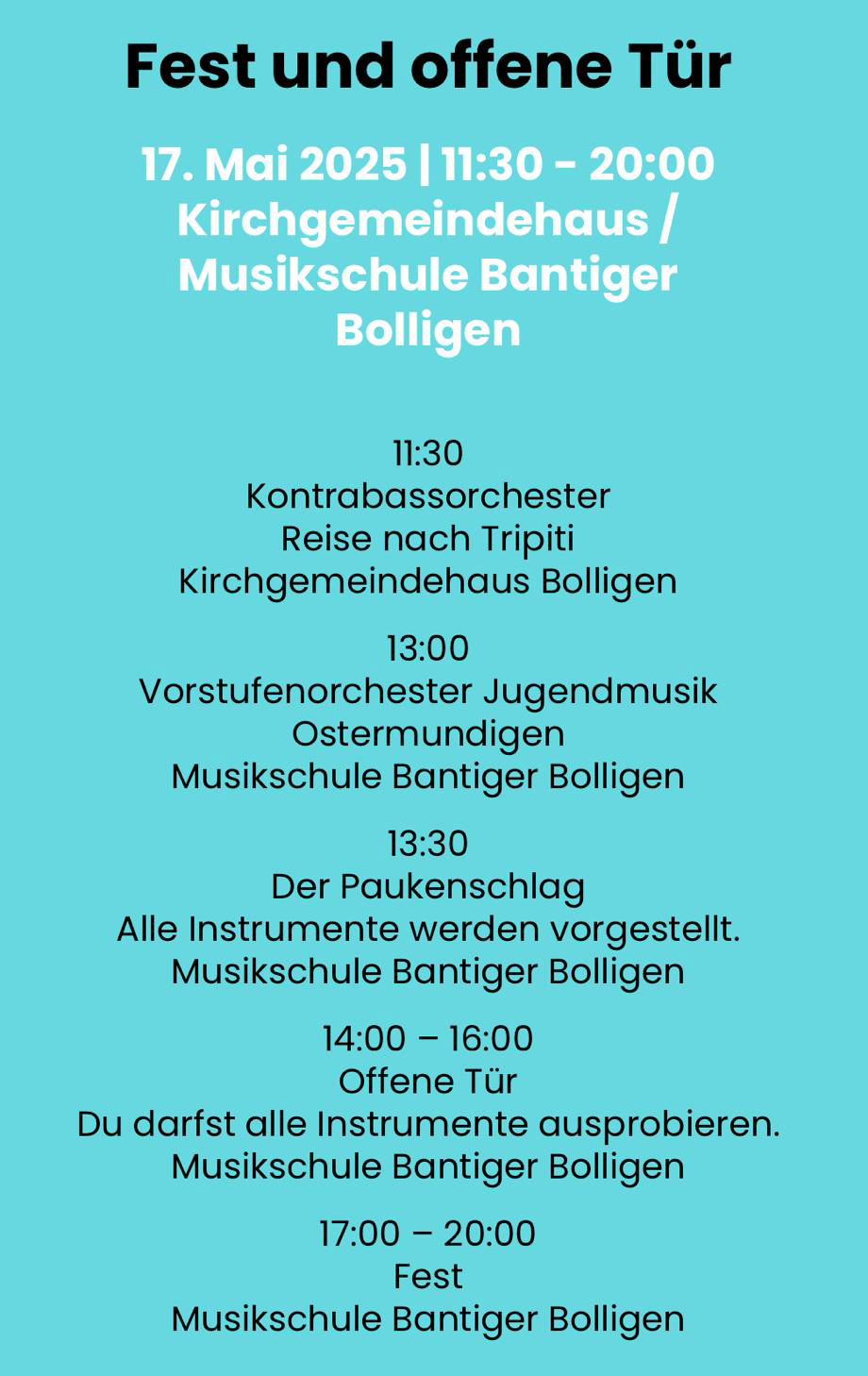 Fest und offene Tür

17. Mai 2025 | 11:30 - 20:00
Kirchgemeindehaus / Musikschule Bantiger Bolligen

11:30
Kontrabassorchester
Reise nach Tripiti
Kirchgemeindehaus Bolligen

13:00
Vorstufenorchester Jugendmusik Ostermundigen
Musikschule Bantiger Bolligen

13:30
Der Paukenschlag
Alle Instrumente werden vorgestellt.
Musikschule Bantiger Bolligen

14:00 – 16:00
Offene Tür
Du darfst alle Instrumente ausprobieren.
Musikschule Bantiger Bolligen

17:00 – 20:00
Fest
Musikschule Bantiger Bolligen